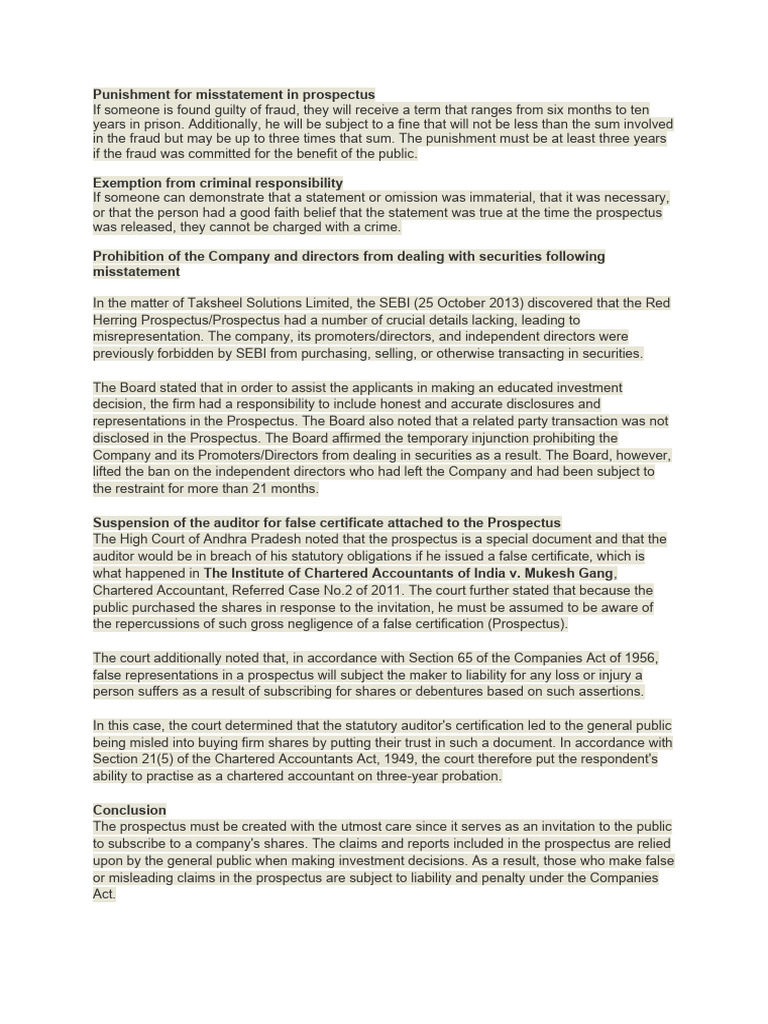 Punishment for misstatement in prospectus
If someone is found guilty of fraud, they will receive a term that ranges from six months to ten years in prison. Additionally, he will be subject to a fine that will not be less than the sum involved in the fraud but may be up to three times that sum. The punishment must be at least three years if the fraud was committed for the benefit of the public.

Exemption from criminal responsibility
If someone can demonstrate that a statement or omission was immaterial, that it was necessary, or that the person had a good faith belief that the statement was true at the time the prospectus was released, they cannot be charged with a crime.

Prohibition of the Company and directors from dealing with securities following misstatement

In the matter of Taksheel Solutions Limited, the SEBI (25 October 2013) discovered that the Red Herring Prospectus/Prospectus had a number of crucial details lacking, leading to misrepresentation. The company, its promoters/directors, and independent directors were previously forbidden by SEBI from purchasing, selling, or otherwise transacting in securities.

The Board stated that in order to assist the applicants in making an educated investment decision, the firm had a responsibility to include honest and accurate disclosures and representations in the Prospectus. The Board also noted that a related party transaction was not disclosed in the Prospectus. The Board affirmed the temporary injunction prohibiting the Company and its Promoters/Directors from dealing in securities as a result. The Board, however, lifted the ban on the independent directors who had left the Company and had been subject to the restraint for more than 21 months.

Suspension of the auditor for false certificate attached to the Prospectus
The High Court of Andhra Pradesh noted that the prospectus is a special document and that the auditor would be in breach of his statutory obligations if he issued a false certificate, which is what happened in The Institute of Chartered Accountants of India v. Mukesh Gang, Chartered Accountant, Referred Case No.2 of 2011. The court further stated that because the public purchased the shares in response to the invitation, he must be assumed to be aware of the repercussions of such gross negligence of a false certification (Prospectus).

The court additionally noted that, in accordance with Section 65 of the Companies Act of 1956, false representations in a prospectus will subject the maker to liability for any loss or injury a person suffers as a result of subscribing for shares or debentures based on such assertions.

In this case, the court determined that the statutory auditor's certification led to the general public being misled into buying firm shares by putting their trust in such a document. In accordance with Section 21(5) of the Chartered Accountants Act, 1949, the court therefore put the respondent's ability to practise as a chartered accountant on three-year probation.

Conclusion
The prospectus must be created with the utmost care since it serves as an invitation to the public to subscribe to a company's shares. The claims and reports included in the prospectus are relied upon by the general public when making investment decisions. As a result, those who make false or misleading claims in the prospectus are subject to liability and penalty under the Companies Act.